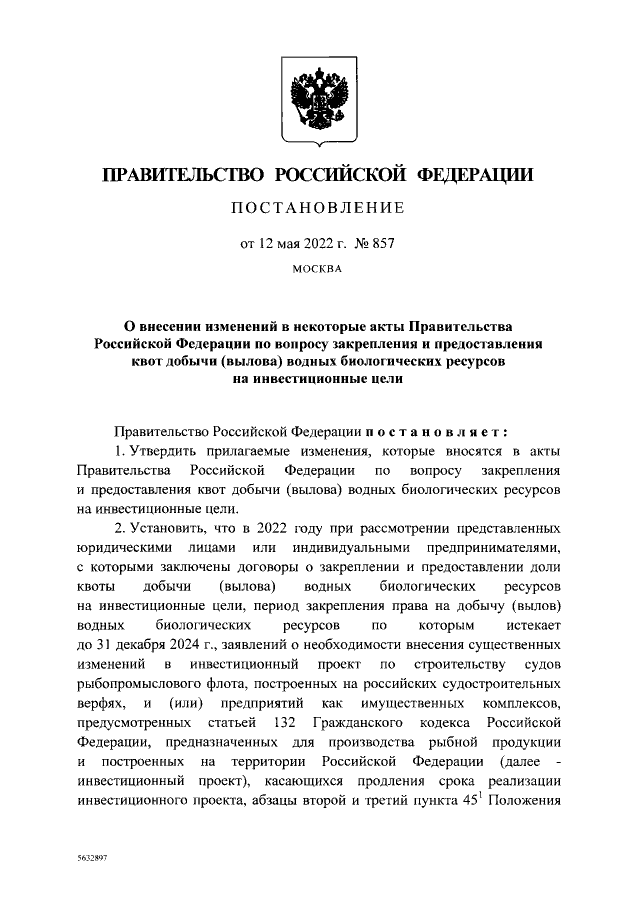 ПРАВИТЕЛЬСТВО РОССИЙСКОЙ ФЕДЕРАЦИИ

ПОСТАНОВЛЕНИЕ

от 12 мая 2022 г. № 857

МОСКВА

О внесении изменений в некоторые акты Правительства Российской Федерации по вопросу закрепления и предоставления квот добычи (вылова) водных биологических ресурсов на инвестиционные цели

Правительство Российской Федерации постановляет:

1. Утвердить прилагаемые изменения, которые вносятся в акты Правительства Российской Федерации по вопросу закрепления и предоставления квот добычи (вылова) водных биологических ресурсов на инвестиционные цели.

2. Установить, что в 2022 году при рассмотрении представленных юридическими лицами или индивидуальными предпринимателями, с которыми заключены договоры о закреплении и предоставлении доли квоты добычи (вылова) водных биологических ресурсов на инвестиционные цели, период закрепления права на добычу (вылов) водных биологических ресурсов по которым истекает до 31 декабря 2024 г., заявлений о необходимости внесения существенных изменений в инвестиционный проект по строительству судов рыбопромыслового флота, построенных на российских судостроительных верфях, и (или) предприятий как имущественных комплексов, предусмотренных статьей 132 Гражданского кодекса Российской Федерации, предназначенных для производства рыбной продукции и построенных на территории Российской Федерации (далее - инвестиционный проект), касающихся продления срока реализации инвестиционного проекта, абзацы второй и третий пункта $45^1$ Положения

5632897